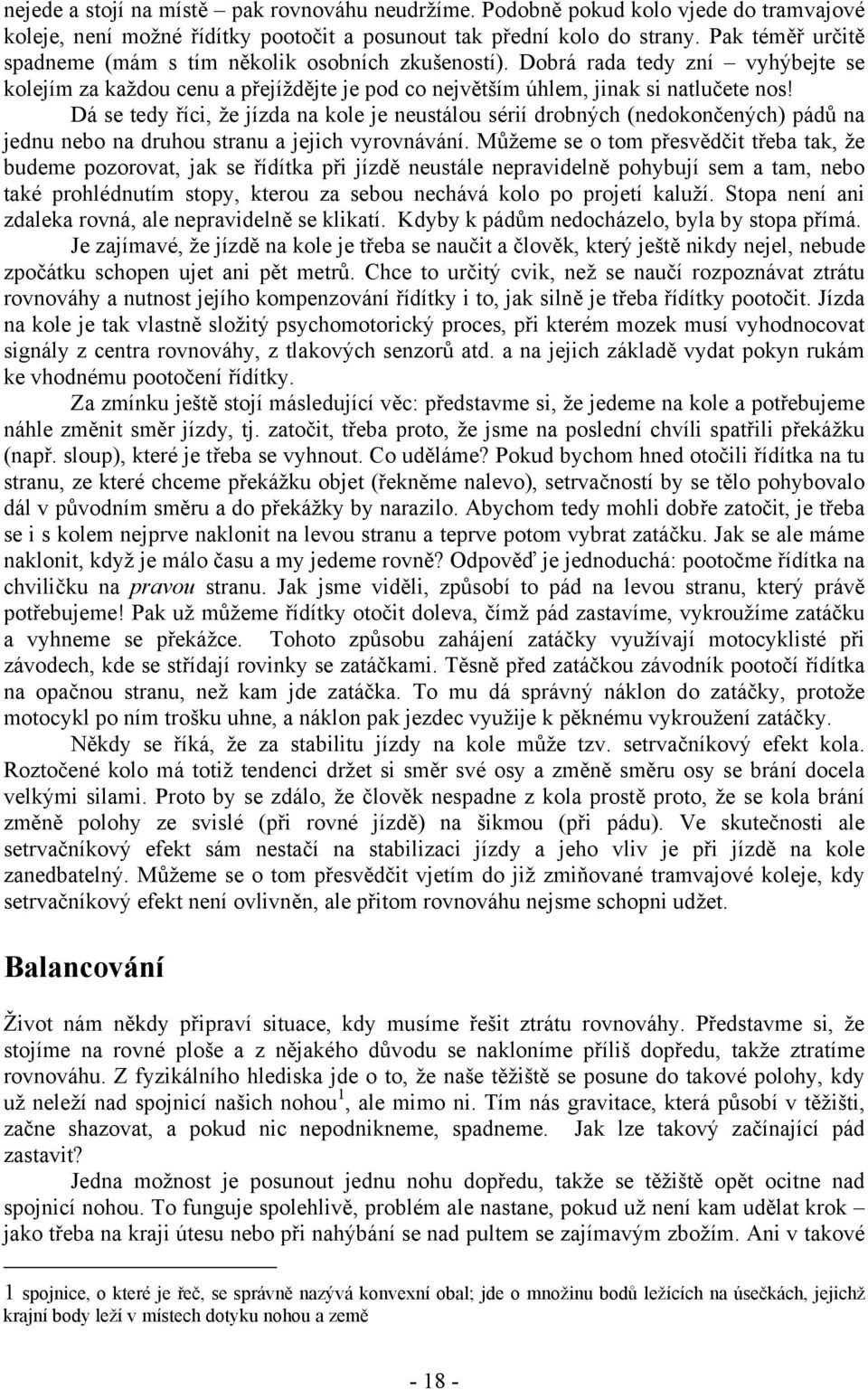 nejede a stojí na místě – pak rovnováhu neudržíme. Podobně pokud kolo vjede do tramvajové koleje, není možné řídítky pootočit a posunout tak přední kolo do strany. Pak téměř určitě spadneme (mám s tím několik osobních zkušeností). Dobrá rada tedy zní – vyhýbejte se kolejím za každou cenu a přejíždějte je pod co největším úhlem, jinak si natlučete nos!

Dá se tedy říci, že jízda na kole je neustálou sérií drobných (nedokončených) pádů na jednu nebo na druhou stranu a jejich vyrovnávání. Můžeme se o tom přesvědčit třeba tak, že budeme pozorovat, jak se řídítka při jízdě neustále nepravidelně pohybují sem a tam, nebo také prohlédnutím stopy, kterou za sebou nechává kolo po projetí kaluží. Stopa není ani zdaleka rovná, ale nepravidelně se klikatí. Kdyby k pádům nedocházelo, byla by stopa přímá.

Je zajímavé, že jízdě na kole je třeba se naučit a člověk, který ještě nikdy nejel, nebude zpočátku schopen ujet ani pět metrů. Chce to určitý cvik, než se naučí rozpoznávat ztrátu rovnováhy a nutnost jejího kompenzování řídítky i to, jak silně je třeba řídítky pootočit. Jízda na kole je tak vlastně složitý psychomotorický proces, při kterém mozek musí vyhodnocovat signály z centra rovnováhy, z tlakových senzorů atd. a na jejich základě vydat pokyn rukám ke vhodnému pootočení řídítky.

Za zmínku ještě stojí másledující věc: představme si, že jedeme na kole a potřebujeme náhle změnit směr jízdy, tj. zatočit, třeba proto, že jsme na poslední chvíli spatřili překážku (např. sloup), které je třeba se vyhnout. Co uděláme? Pokud bychom hned otočili řídítka na tu stranu, ze které chceme překážku objet (řekněme nalevo), setrvačností by se tělo pohybovalo dál v původním směru a do překážky by narazilo. Abychom tedy mohli dobře zatočit, je třeba se i s kolem nejprve naklonit na levou stranu a teprve potom vybrat zatáčku. Jak se ale máme naklonit, když je málo času a my jedeme rovně? Odpověď je jednoduchá: pootočme řídítka na chviličku na pravou stranu. Jak jsme viděli, způsobí to pád na levou stranu, který právě potřebujeme! Pak už můžeme řídítky otočit doleva, čímž pád zastavíme, vykroužíme zatáčku a vyhneme se překážce. Tohoto způsobu zahájení zatáčky využívají motocyklisté při závodech, kde se střídají rovinky se zatáčkami. Těsně před zatáčkou závodník pootočí řídítka na opačnou stranu, než kam jde zatáčka. To mu dá správný náklon do zatáčky, protože motocykl po ním trošku uhne, a náklon pak jezdec využije k pěknému vykroužení zatáčky.

Někdy se říká, že za stabilitu jízdy na kole může tzv. setrvačníkový efekt kola. Roztočené kolo má totiž tendenci držet si směr své osy a změně směru osy se brání docela velkými silami. Proto by se zdálo, že člověk nespadne z kola prostě proto, že se kola brání změně polohy ze svislé (při rovné jízdě) na šikmou (při pádu). Ve skutečnosti ale setrvačníkový efekt sám nestačí na stabilizaci jízdy a jeho vliv je při jízdě na kole zanedbatelný. Můžeme se o tom přesvědčit vjetím do již zmiňované tramvajové koleje, kdy setrvačníkový efekt není ovlivněn, ale přitom rovnováhu nejsme schopni udžet.

Balancování

Život nám někdy připraví situace, kdy musíme řešit ztrátu rovnováhy. Představme si, že stojíme na rovné ploše a z nějakého důvodu se nakloníme příliš dopředu, takže ztratíme rovnováhu. Z fyzikálního hlediska jde o to, že naše těžiště se posune do takové polohy, kdy už neleží nad spojnicí našich nohou$^1$, ale mimo ni. Tím nás gravitace, která působí v těžišti, začne shazovat, a pokud nic nepodnikneme, spadneme. Jak lze takový začínající pád zastavit?

Jedna možnost je posunout jednu nohu dopředu, takže se těžiště opět ocitne nad spojnicí nohou. To funguje spolehlivě, problém ale nastane, pokud už není kam udělat krok – jako třeba na kraji útesu nebo při nahýbání se nad pultem se zajímavým zbožím. Ani v takové

1 spojnice, o které je řeč, se správně nazývá konvexní obal; jde o množinu bodů ležících na úsečkách, jejichž krajní body leží v místech dotyku nohou a země

- 18 -